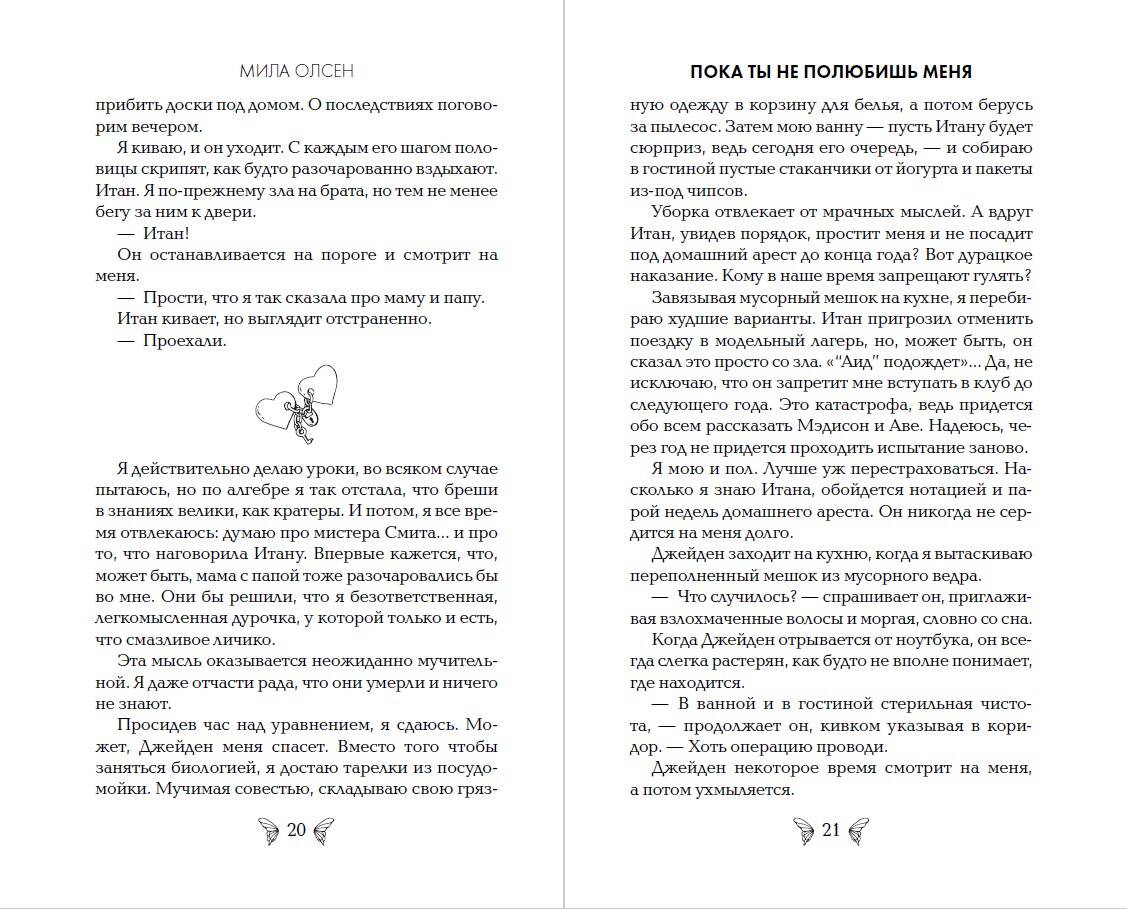 МИЛА ОЛСЕН

прибить доски под домом. О последствиях поговорим вечером.

Я киваю, и он уходит. С каждым его шагом половицы скрипят, как будто разочарованно вздыхают. Итан. Я по-прежнему зла на брата, но тем не менее бегу за ним к двери.

— Итан!

Он останавливается на пороге и смотрит на меня.

— Прости, что я так сказала про маму и папу.

Итан кивает, но выглядит отстраненно.

— Проехали.

Я действительно делаю уроки, во всяком случае пытаюсь, но по алгебре я так отстала, что бреши в знаниях велики, как кратеры. И потом, я все время отвлекаюсь: думаю про мистера Смита... и про то, что наговорила Итану. Впервые кажется, что, может быть, мама с папой тоже разочаровались бы во мне. Они бы решили, что я безответственная, легкомысленная дурочка, у которой только и есть, что смазливое личико.

Эта мысль оказывается неожиданно мучительной. Я даже отчасти рада, что они умерли и ничего не знают.

Просидев час над уравнением, я сдаюсь. Может, Джейден меня спасет. Вместо того чтобы заняться биологией, я достаю тарелки из посудомойки. Мучимая совестью, складываю свою гряз-

20

ПОКА ТЫ НЕ ПОЛЮБИШЬ МЕНЯ

ную одежду в корзину для белья, а потом берусь за пылесос. Затем мою ванну — пусть Итану будет сюрприз, ведь сегодня его очередь, — и собираю в гостиной пустые стаканчики от йогурта и пакеты из-под чипсов.

Уборка отвлекает от мрачных мыслей. А вдруг Итан, увидев порядок, простит меня и не посадит под домашний арест до конца года? Вот дурацкое наказание. Кому в наше время запрещают гулять?

Завязывая мусорный мешок на кухне, я перебираю худшие варианты. Итан пригрозил отменить поездку в модельный лагерь, но, может быть, он сказал это просто со зла. «"Аид" подождет»... Да, не исключаю, что он запретит мне вступать в клуб до следующего года. Это катастрофа, ведь придется обо всем рассказать Мэдисон и Аве. Надеюсь, через год не придется проходить испытание заново.

Я мою и пол. Лучше уж перестраховаться. Насколько я знаю Итана, обойдется нотацией и парой недель домашнего ареста. Он никогда не сердится на меня долго.

Джейден заходит на кухню, когда я вытаскиваю переполненный мешок из мусорного ведра.

— Что случилось? — спрашивает он, приглаживая взлохмаченные волосы и моргая, словно со сна.

Когда Джейден отрывается от ноутбука, он всегда слегка растерян, как будто не вполне понимает, где находится.

— В ванной и в гостиной стерильная чистота, — продолжает он, кивком указывая в коридор. — Хоть операцию проводи.

Джейден некоторое время смотрит на меня, а потом ухмыляется.

21